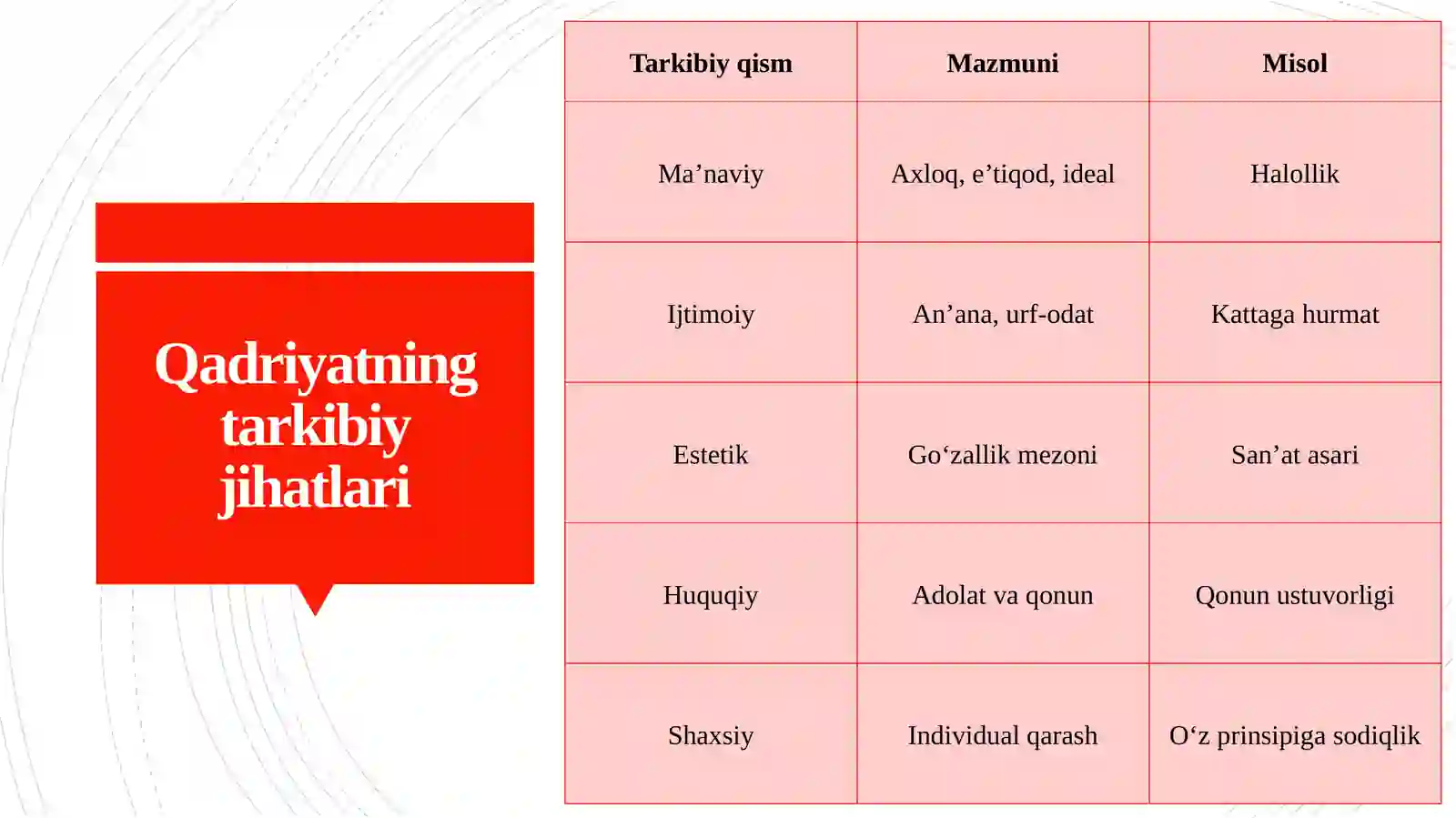 Qadriyatning tarkibiy jihatlari

| Tarkibiy qism | Mazmuni | Misol |
|---|---|---|
| Ma’naviy | Axloq, e’tiqod, ideal | Halollik |
| Ijtimoiy | An’ana, urf-odat | Kattaga hurmat |
| Estetik | Go‘zallik mezoni | San’at asari |
| Huquqiy | Adolat va qonun | Qonun ustuvorligi |
| Shaxsiy | Individual qarash | O‘z prinsipiga sodiqlik |